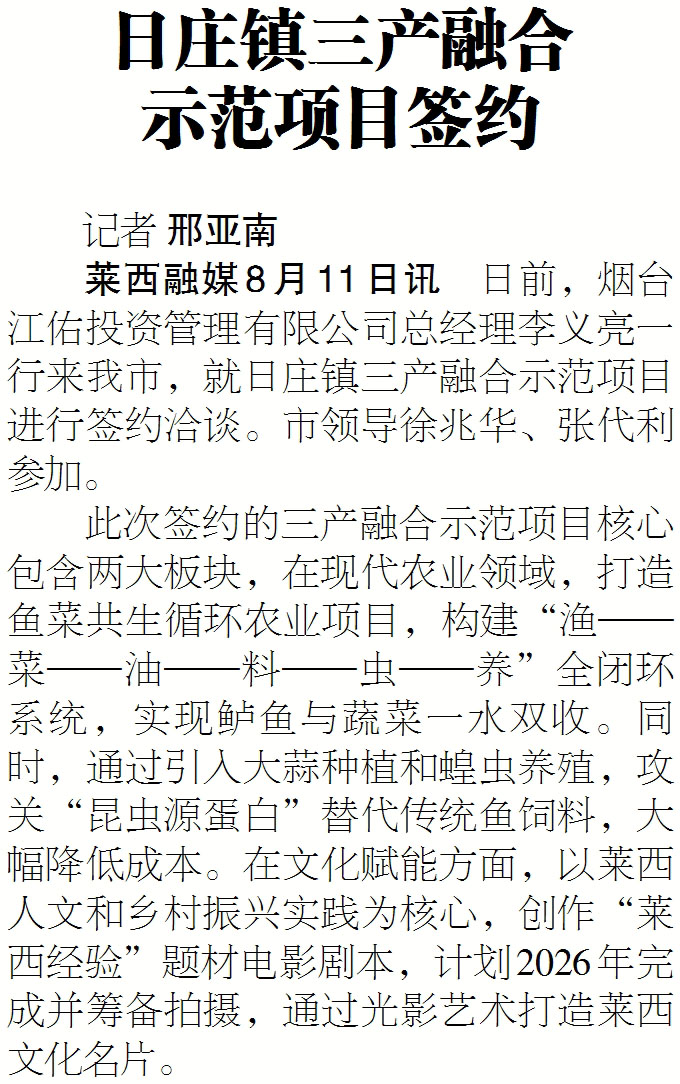 日庄镇三产融合
示范项目签约

记者 邢亚南

莱西融媒8月11日讯 日前，烟台江佑投资管理有限公司总经理李义亮一行来我市，就日庄镇三产融合示范项目进行签约洽谈。市领导徐兆华、张代利参加。

此次签约的三产融合示范项目核心包含两大板块，在现代农业领域，打造鱼菜共生循环农业项目，构建“渔——菜——油——料——虫——养”全闭环系统，实现鲈鱼与蔬菜一水双收。同时，通过引入大蒜种植和蝗虫养殖，攻关“昆虫源蛋白”替代传统鱼饲料，大幅降低成本。在文化赋能方面，以莱西人文和乡村振兴实践为核心，创作“莱西经验”题材电影剧本，计划2026年完成并筹备拍摄，通过光影艺术打造莱西文化名片。